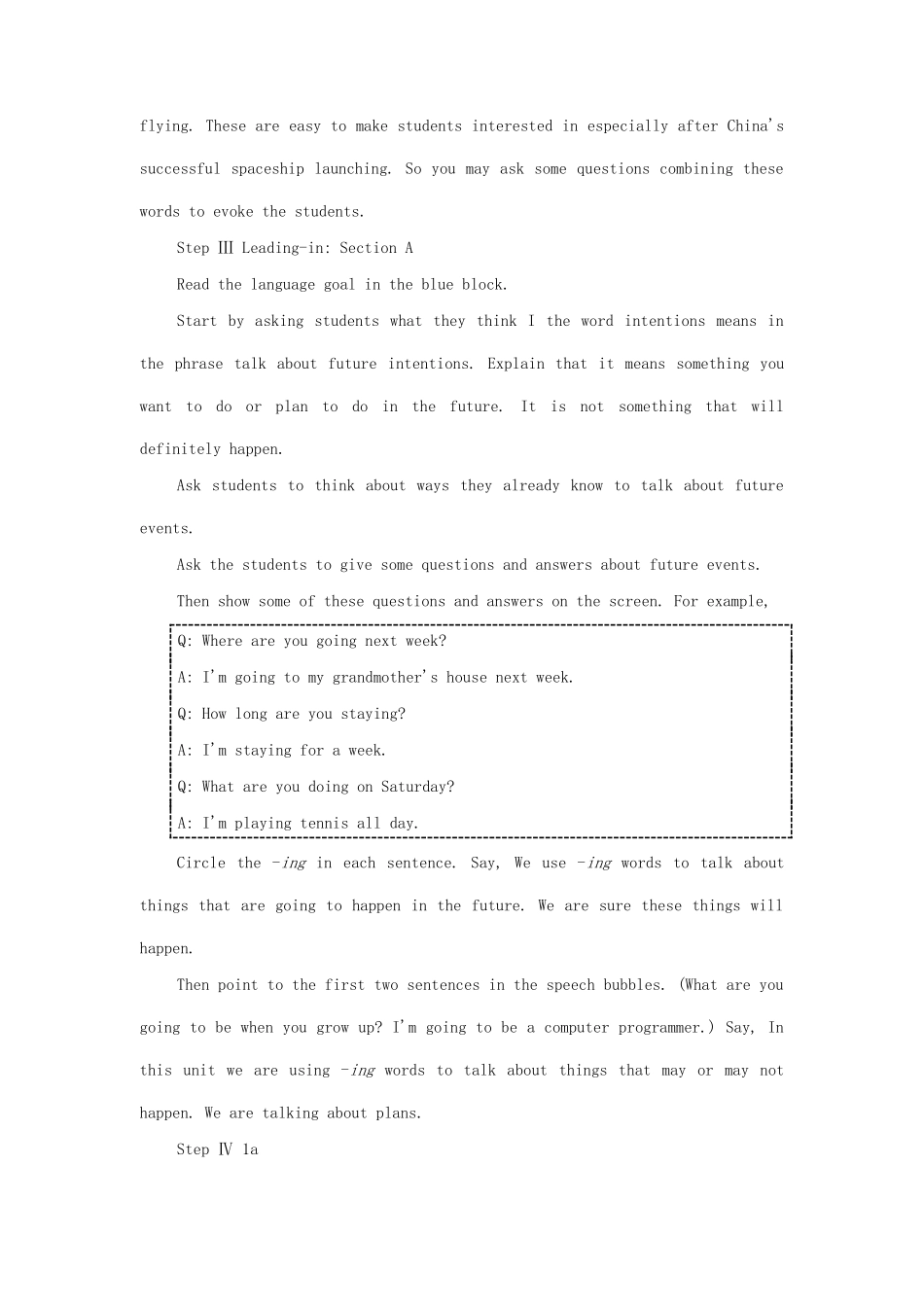 flying. These are easy to make students interested in especially after China's successful spaceship launching. So you may ask some questions combining these words to evoke the students.

Step Ⅲ Leading-in: Section A

Read the language goal in the blue block.

Start by asking students what they think I the word intentions means in the phrase talk about future intentions. Explain that it means something you want to do or plan to do in the future. It is not something that will definitely happen.

Ask students to think about ways they already know to talk about future events.

Ask the students to give some questions and answers about future events.

Then show some of these questions and answers on the screen. For example,

Q: Where are you going next week?

A: I'm going to my grandmother's house next week.

Q: How long are you staying?

A: I'm staying for a week.

Q: What are you doing on Saturday?

A: I'm playing tennis all day.

Circle the -ing in each sentence. Say, We use -ing words to talk about things that are going to happen in the future. We are sure these things will happen.

Then point to the first two sentences in the speech bubbles. (What are you going to be when you grow up? I'm going to be a computer programmer.) Say, In this unit we are using -ing words to talk about things that may or may not happen. We are talking about plans.

Step Ⅳ 1a